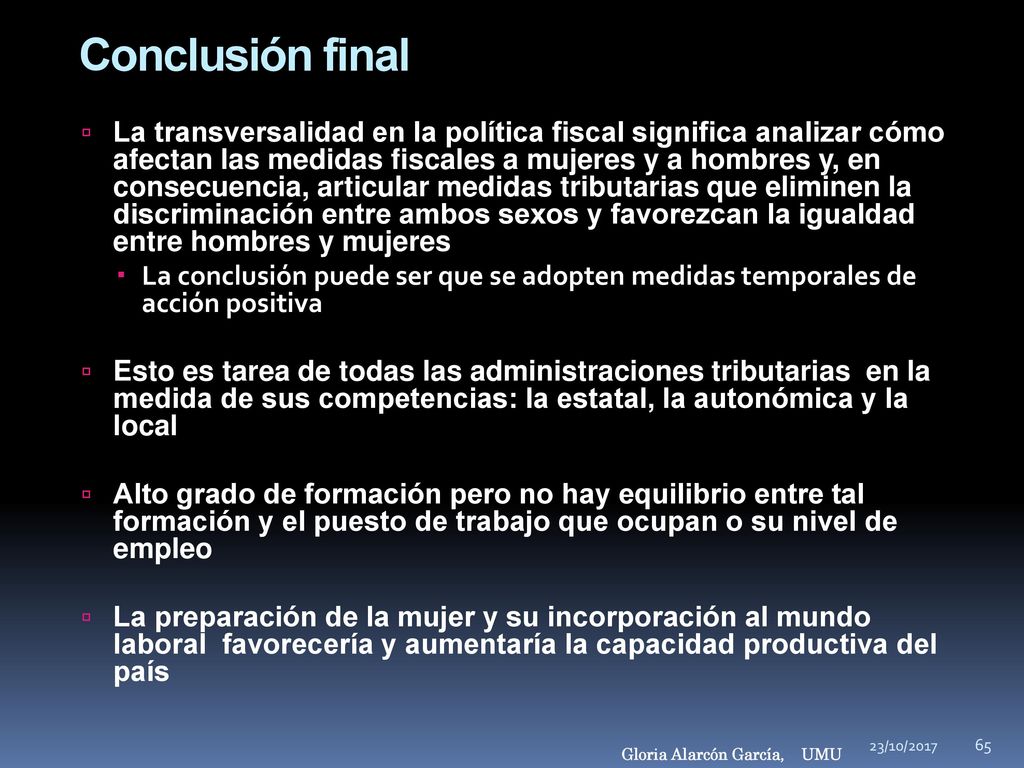 Conclusión final

La transversalidad en la política fiscal significa analizar cómo afectan las medidas fiscales a mujeres y a hombres y, en consecuencia, articular medidas tributarias que eliminen la discriminación entre ambos sexos y favorezcan la igualdad entre hombres y mujeres

La conclusión puede ser que se adopten medidas temporales de acción positiva

Esto es tarea de todas las administraciones tributarias en la medida de sus competencias: la estatal, la autonómica y la local

Alto grado de formación pero no hay equilibrio entre tal formación y el puesto de trabajo que ocupan o su nivel de empleo

La preparación de la mujer y su incorporación al mundo laboral favorecería y aumentaría la capacidad productiva del país

Gloria Alarcón García, UMU

23/10/2017

65